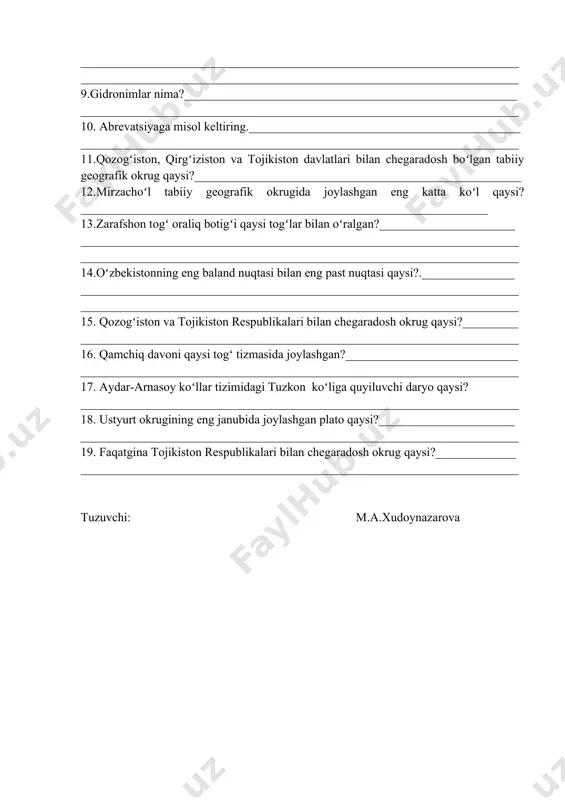 9.Gidronimlar nima?

10. Abrevatsiyaga misol keltiring.

11.Qozog‘iston, Qirg‘iziston va Tojikiston davlatlari bilan chegaradosh bo‘lgan tabiiy geografik okrug qaysi?

12.Mirzacho‘l tabiiy geografik okrugida joylashgan eng katta ko‘l qaysi?

13.Zarafshon tog‘ oraliq botig‘i qaysi tog‘lar bilan o‘ralgan?

14.O‘zbekistonning eng baland nuqtasi bilan eng past nuqtasi qaysi?.

15. Qozog‘iston va Tojikiston Respublikalari bilan chegaradosh okrug qaysi?

16. Qamchiq davoni qaysi tog‘ tizmasida joylashgan?

17. Aydar-Arnasoy ko‘llar tizimidagi Tuzkon ko‘liga quyiluvchi daryo qaysi?

18. Ustyurt okrugining eng janubida joylashgan plato qaysi?

19. Faqatgina Tojikiston Respublikalari bilan chegaradosh okrug qaysi?

Tuzuvchi: M.A.Xudoynazarova

FaylHub.uz FaylHub.uz FaylHub.uz FaylHub.uz FaylHub.uz